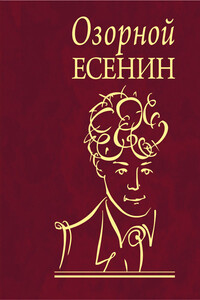 Озорной
ЕСЕНИН